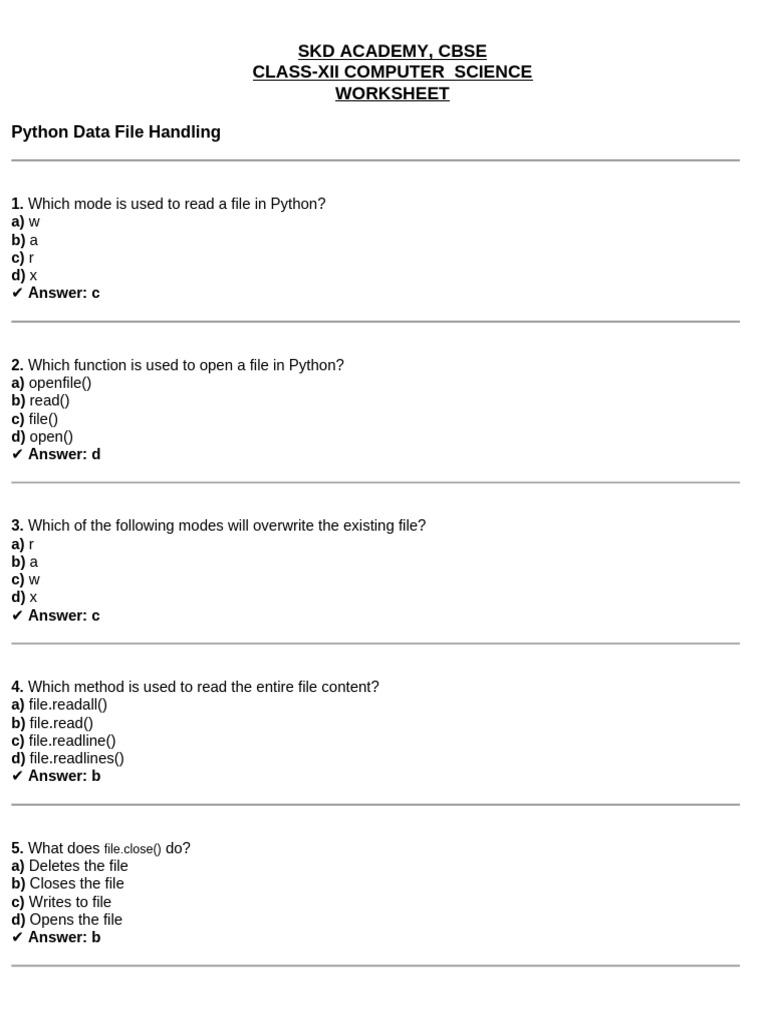 SKD ACADEMY, CBSE
CLASS-XII COMPUTER SCIENCE
WORKSHEET

Python Data File Handling

1. Which mode is used to read a file in Python?
a) w
b) a
c) r
d) x
✔ Answer: c

2. Which function is used to open a file in Python?
a) openfile()
b) read()
c) file()
d) open()
✔ Answer: d

3. Which of the following modes will overwrite the existing file?
a) r
b) a
c) w
d) x
✔ Answer: c

4. Which method is used to read the entire file content?
a) file.readall()
b) file.read()
c) file.readline()
d) file.readlines()
✔ Answer: b

5. What does file.close() do?
a) Deletes the file
b) Closes the file
c) Writes to file
d) Opens the file
✔ Answer: b